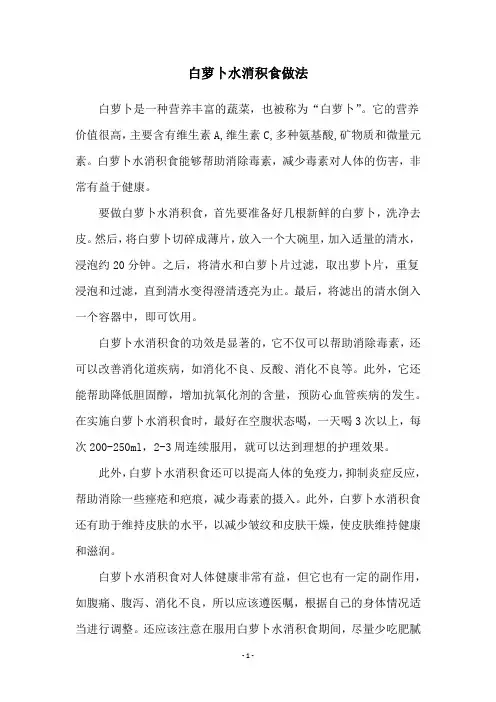 白萝卜水消积食做法

白萝卜是一种营养丰富的蔬菜，也被称为“白萝卜”。它的营养价值很高，主要含有维生素A，维生素C，多种氨基酸，矿物质和微量元素。白萝卜水消积食能够帮助消除毒素，减少毒素对人体的伤害，非常有益于健康。

要做白萝卜水消积食，首先要准备好几根新鲜的白萝卜，洗净去皮。然后，将白萝卜切碎成薄片，放入一个大碗里，加入适量的清水，浸泡约20分钟。之后，将清水和白萝卜片过滤，取出萝卜片，重复浸泡和过滤，直到清水变得澄清透亮为止。最后，将滤出的清水倒入一个容器中，即可饮用。

白萝卜水消积食的功效是显著的，它不仅可以帮助消除毒素，还可以改善消化道疾病，如消化不良、反酸、消化不良等。此外，它还能帮助降低胆固醇，增加抗氧化剂的含量，预防心血管疾病的发生。在实施白萝卜水消积食时，最好在空腹状态喝，一天喝3次以上，每次200-250ml，2-3周连续服用，就可以达到理想的护理效果。

此外，白萝卜水消积食还可以提高人体的免疫力，抑制炎症反应，帮助消除一些痤疮和疤痕，减少毒素的摄入。此外，白萝卜水消积食还有助于维持皮肤的水平，以减少皱纹和皮肤干燥，使皮肤维持健康和滋润。

白萝卜水消积食对人体健康非常有益，但它也有一定的副作用，如腹痛、腹泻、消化不良，所以应该遵医嘱，根据自己的身体情况适当进行调整。还应该注意在服用白萝卜水消积食期间，尽量少吃肥腻

-1-